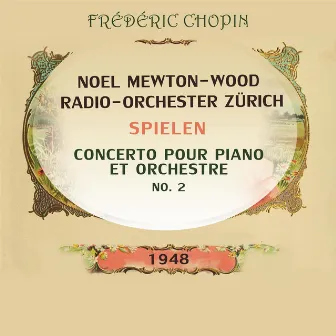 FRÉDÉRIC CHOPIN

NOEL MEWTON-WOOD
RADIO-ORCHESTER ZÜRICH

SPIELEN

CONCERTO POUR PIANO ET ORCHESTRE
NO. 2

1948